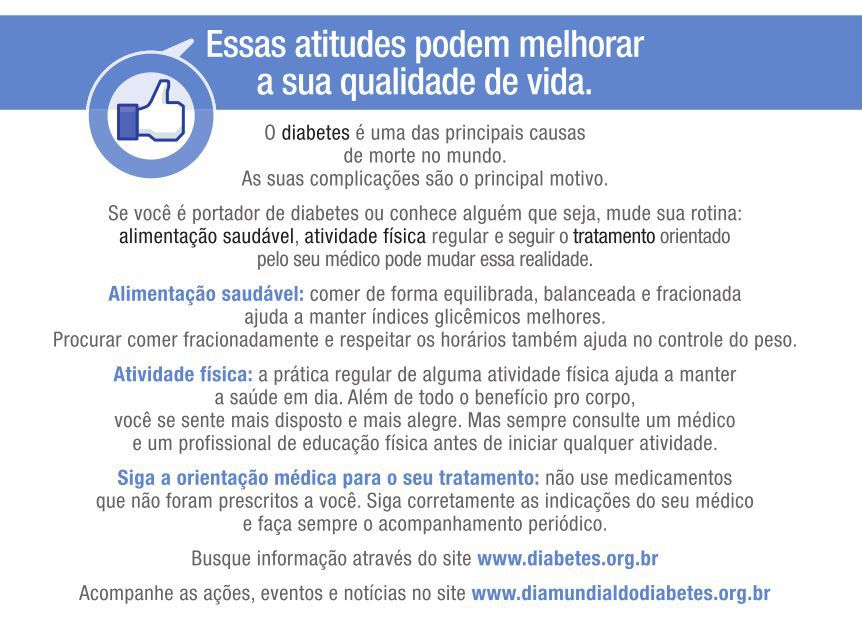 Essas atitudes podem melhorar a sua qualidade de vida.

O diabetes é uma das principais causas de morte no mundo. As suas complicações são o principal motivo.

Se você é portador de diabetes ou conhece alguém que seja, mude sua rotina: alimentação saudável, atividade física regular e seguir o tratamento orientado pelo seu médico pode mudar essa realidade.

Alimentação saudável: comer de forma equilibrada, balanceada e fracionada ajuda a manter índices glicêmicos melhores. Procurar comer fracionadamente e respeitar os horários também ajuda no controle do peso.

Atividade física: a prática regular de alguma atividade física ajuda a manter a saúde em dia. Além de todo o benefício pro corpo, você se sente mais disposto e mais alegre. Mas sempre consulte um médico e um profissional de educação física antes de iniciar qualquer atividade.

Siga a orientação médica para o seu tratamento: não use medicamentos que não foram prescritos a você. Siga corretamente as indicações do seu médico e faça sempre o acompanhamento periódico.

Busque informação através do site www.diabetes.org.br

Acompanhe as ações, eventos e notícias no site www.diamundialdodiabetes.org.br